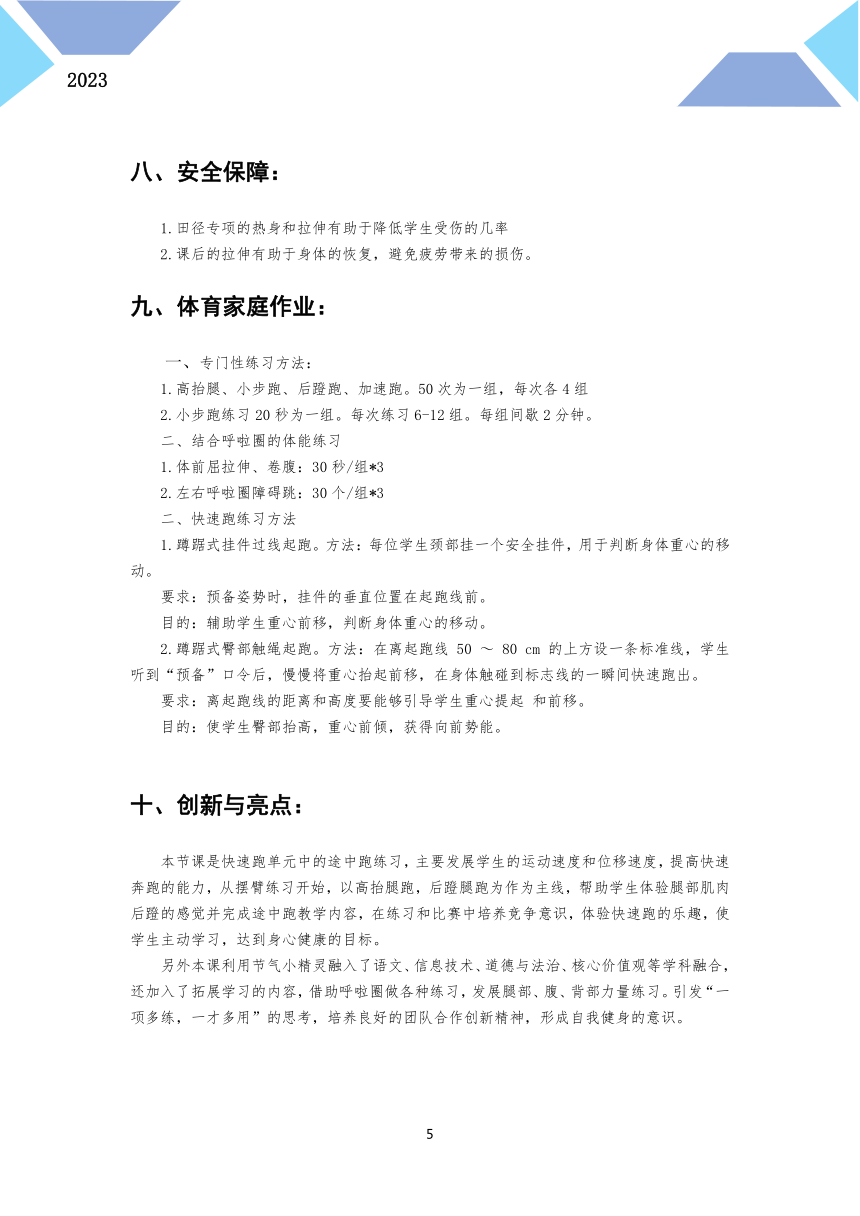 2023

八、安全保障：

1.田径专项的热身和拉伸有助于降低学生受伤的几率
2.课后的拉伸有助于身体的恢复，避免疲劳带来的损伤。

九、体育家庭作业：

一、专门性练习方法：
1.高抬腿、小步跑、后蹬跑、加速跑。50次为一组，每次各4组
2.小步跑练习20秒为一组。每次练习6-12组。每组间歇2分钟。
二、结合呼啦圈的体能练习
1.体前屈拉伸、卷腹：30秒/组*3
2.左右呼啦圈障碍跳：30个/组*3
二、快速跑练习方法
1.蹲踞式挂件过线起跑。方法：每位学生颈部挂一个安全挂件，用于判断身体重心的移动。
要求：预备姿势时，挂件的垂直位置在起跑线前。
目的：辅助学生重心前移，判断身体重心的移动。
2.蹲踞式臀部触绳起跑。方法：在离起跑线 50 ～ 80 cm 的上方设一条标准线，学生听到“预备”口令后，慢慢将重心抬起前移，在身体触碰到标志线的一瞬间快速跑出。
要求：离起跑线的距离和高度要能够引导学生重心提起 和前移。
目的：使学生臀部抬高，重心前倾，获得向前势能。

十、创新与亮点：

本节课是快速跑单元中的途中跑练习，主要发展学生的运动速度和位移速度，提高快速奔跑的能力，从摆臂练习开始，以高抬腿跑，后蹬腿跑为作为主线，帮助学生体验腿部肌肉后蹬的感觉并完成途中跑教学内容，在练习和比赛中培养竞争意识，体验快速跑的乐趣，使学生主动学习，达到身心健康的目标。
另外本课利用节气小精灵融入了语文、信息技术、道德与法治、核心价值观等学科融合，还加入了拓展学习的内容，借助呼啦圈做各种练习，发展腿部、腹、背部力量练习。引发“一项多练，一才多用”的思考，培养良好的团队合作创新精神，形成自我健身的意识。

5